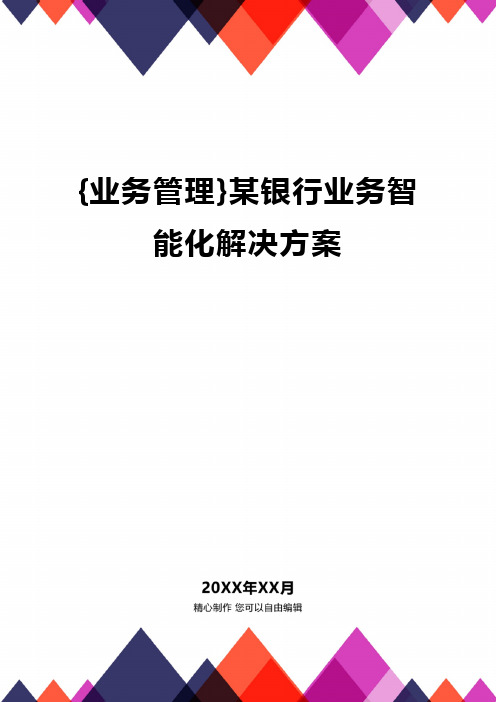 {业务管理}某银行业务智能化解决方案

20XX年XX月
精心制作 您可以自由编辑